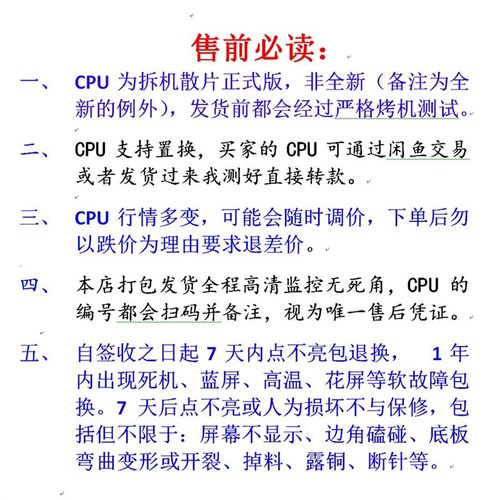 售前必读：

一、 CPU 为拆机散片正式版，非全新（备注为全新的例外），发货前都会经过严格烤机测试。

二、 CPU 支持置换，买家的 CPU 可通过闲鱼交易或者发货过来我测好直接转款。

三、 CPU 行情多变，可能会随时调价，下单后勿以跌价为理由要求退差价。

四、 本店打包发货全程高清监控无死角，CPU 的编号都会扫码并备注，视为唯一售后凭证。

五、 自签收之日起 7 天内点不亮包退换， 1 年内出现死机、蓝屏、高温、花屏等软故障包换。7 天后点不亮或人为损坏不与保修，包括但不限于：屏幕不显示、边角磕碰、底板弯曲变形或开裂、掉料、露铜、断针等。